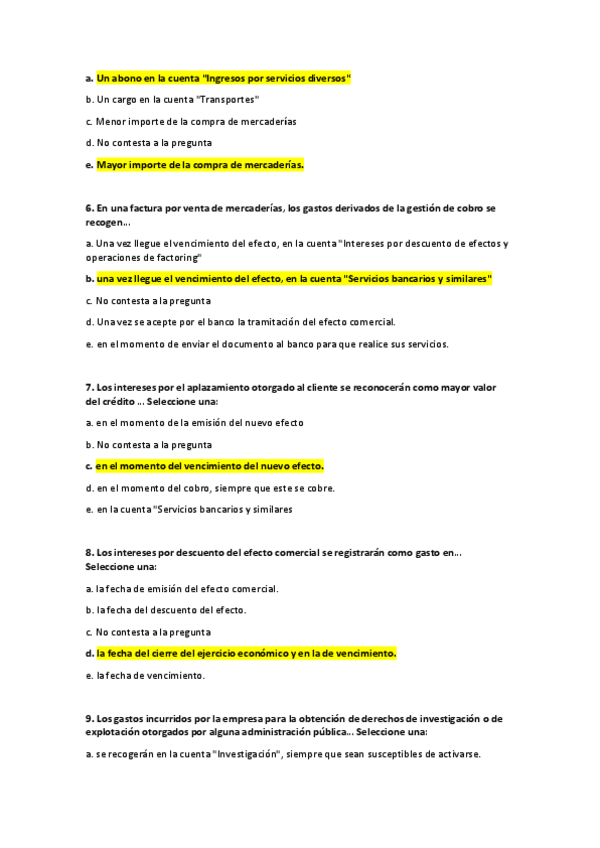 a. Un abono en la cuenta "Ingresos por servicios diversos"

b. Un cargo en la cuenta "Transportes"

c. Menor importe de la compra de mercaderías

d. No contesta a la pregunta

e. Mayor importe de la compra de mercaderías.

6. En una factura por venta de mercaderías, los gastos derivados de la gestión de cobro se recogen...

a. Una vez llegue el vencimiento del efecto, en la cuenta "Intereses por descuento de efectos y operaciones de factoring"

b. una vez llegue el vencimiento del efecto, en la cuenta "Servicios bancarios y similares"

c. No contesta a la pregunta

d. Una vez se acepte por el banco la tramitación del efecto comercial.

e. en el momento de enviar el documento al banco para que realice sus servicios.

7. Los intereses por el aplazamiento otorgado al cliente se reconocerán como mayor valor del crédito ... Seleccione una:

a. en el momento de la emisión del nuevo efecto

b. No contesta a la pregunta

c. en el momento del vencimiento del nuevo efecto.

d. en el momento del cobro, siempre que este se cobre.

e. en la cuenta "Servicios bancarios y similares

8. Los intereses por descuento del efecto comercial se registrarán como gasto en... Seleccione una:

a. la fecha de emisión del efecto comercial.

b. la fecha del descuento del efecto.

c. No contesta a la pregunta

d. la fecha del cierre del ejercicio económico y en la de vencimiento.

e. la fecha de vencimiento.

9. Los gastos incurridos por la empresa para la obtención de derechos de investigación o de explotación otorgados por alguna administración pública... Seleccione una:

a. se recogerán en la cuenta "Investigación", siempre que sean susceptibles de activarse.